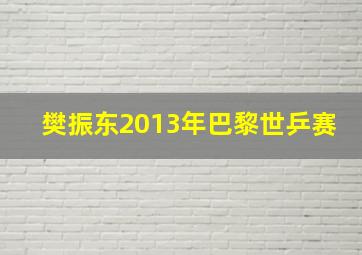 樊振东2013年巴黎世乒赛